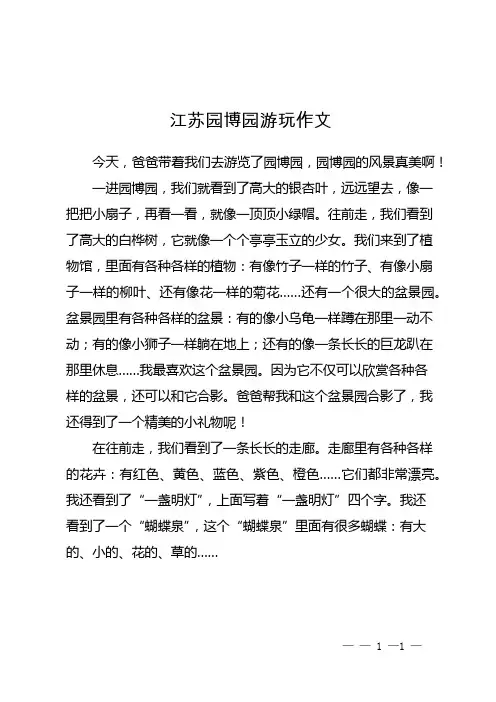 江苏园博园游玩作文

今天，爸爸带着我们去游览了园博园，园博园的风景真美啊！

一进园博园，我们就看到了高大的银杏叶，远远望去，像一把把小扇子，再看一看，就像一顶顶小绿帽。往前走，我们看到了高大的白桦树，它就像一个个亭亭玉立的少女。我们来到了植物馆，里面有各种各样的植物：有像竹子一样的竹子、有像小扇子一样的柳叶、还有像花一样的菊花……还有一个很大的盆景园。盆景园里有各种各样的盆景：有的像小乌龟一样蹲在那里一动不动；有的像小狮子一样躺在地上；还有的像一条长长的巨龙趴在那里休息……我最喜欢这个盆景园。因为它不仅可以欣赏各种各样的盆景，还可以和它合影。爸爸帮我和这个盆景园合影了，我还得到了一个精美的小礼物呢！

在往前走，我们看到了一条长长的走廊。走廊里有各种各样的花卉：有红色、黄色、蓝色、紫色、橙色……它们都非常漂亮。我还看到了“一盏明灯”，上面写着“一盏明灯”四个字。我还看到了一个“蝴蝶泉”，这个“蝴蝶泉”里面有很多蝴蝶：有大的、小的、花的、草的……

— — 1 —1 —